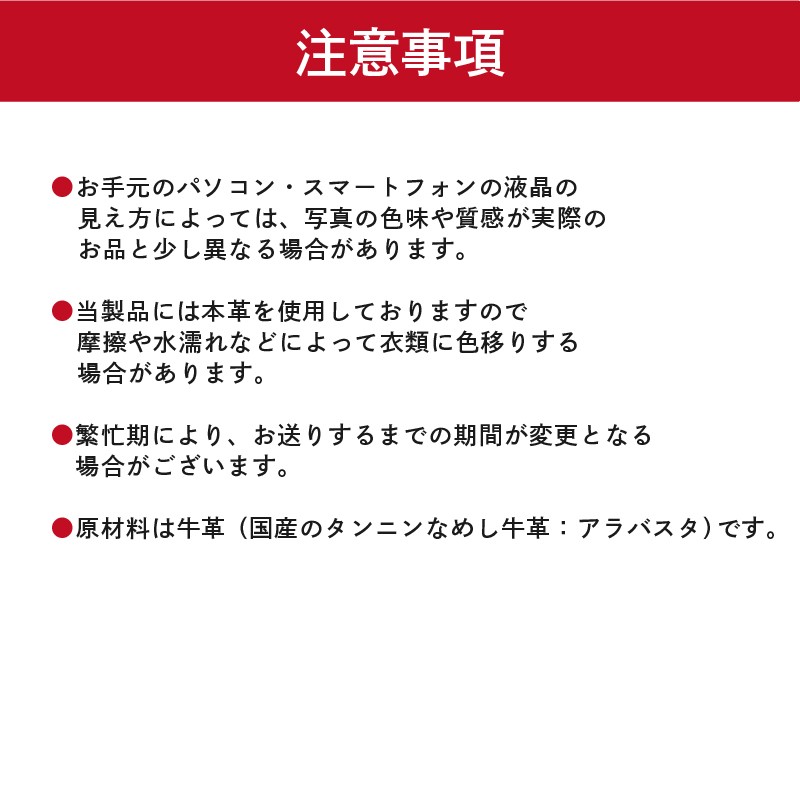 注意事項

●お手元のパソコン・スマートフォンの液晶の見え方によっては、写真の色味や質感が実際のお品と少し異なる場合があります。

●当製品には本革を使用しておりますので摩擦や水濡れなどによって衣類に色移りする場合があります。

●繁忙期により、お送りするまでの期間が変更となる場合がございます。

●原材料は牛革（国産のタンニンなめし牛革：アラバスタ）です。